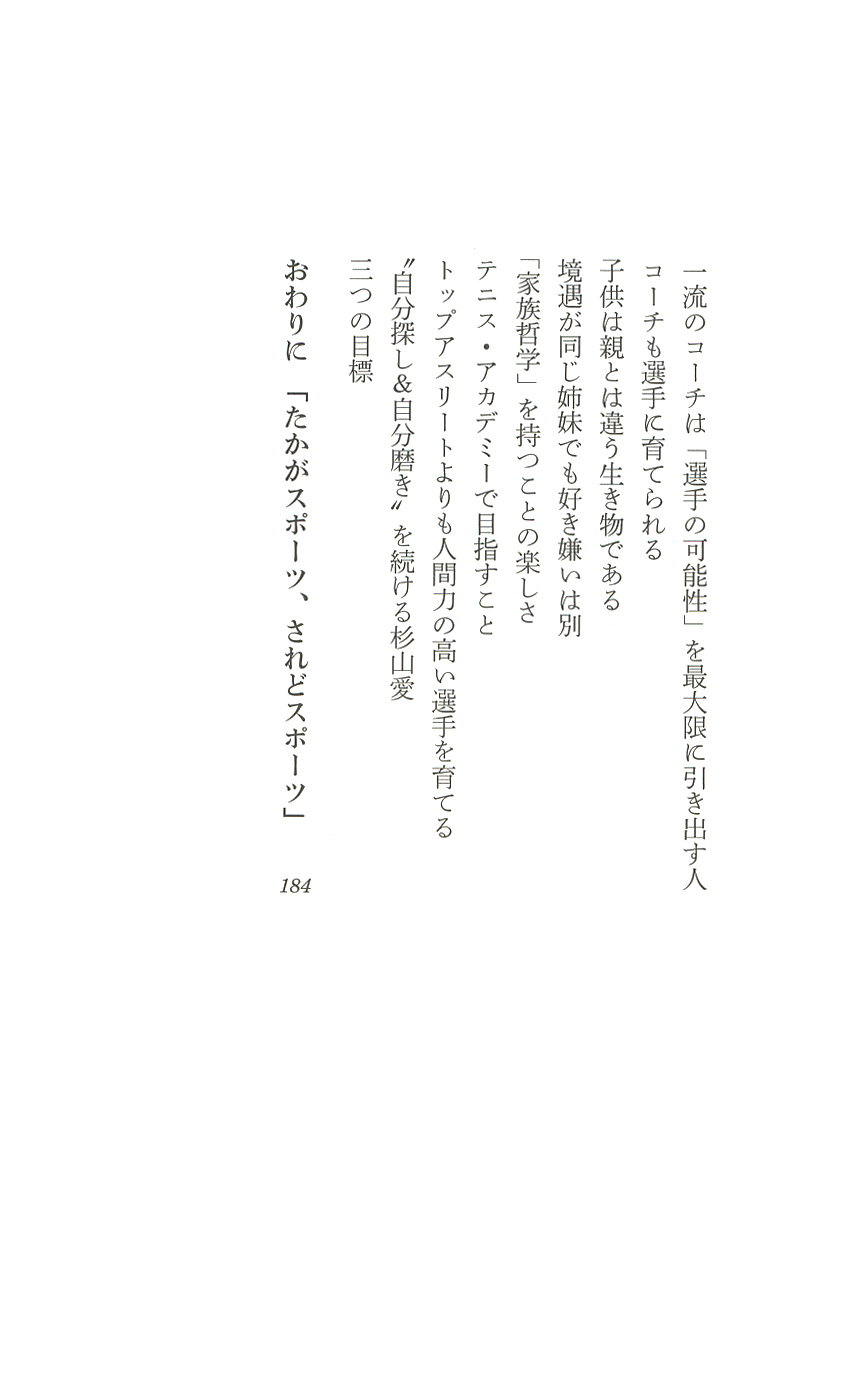 一流のコーチは「選手の可能性」を最大限に引き出す人
コーチも選手に育てられる
子供は親とは違う生き物である
境遇が同じ姉妹でも好き嫌いは別
「家族哲学」を持つことの楽しさ
テニス・アカデミーで目指すこと
トップアスリートよりも人間力の高い選手を育てる
〝自分探し&自分磨き〟を続ける杉山愛
三つの目標

おわりに　「たかがスポーツ、されどスポーツ」　184